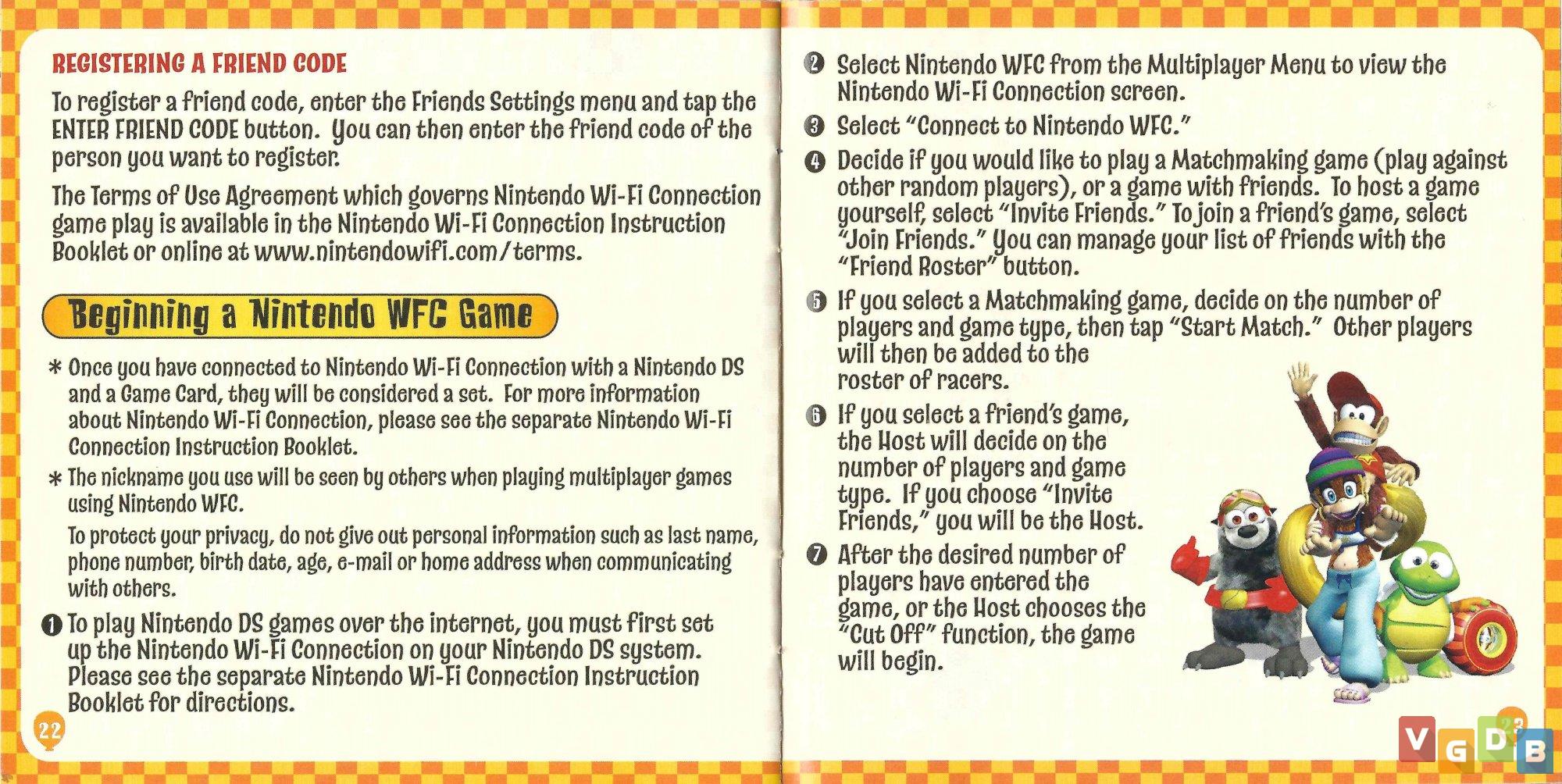 REGISTERING A FRIEND CODE

To register a friend code, enter the Friends Settings menu and tap the ENTER FRIEND CODE button. You can then enter the friend code of the person you want to register.

The Terms of Use Agreement which governs Nintendo Wi-Fi Connection game play is available in the Nintendo Wi-Fi Connection Instruction Booklet or online at www.nintendowifi.com/terms.

Beginning a Nintendo WFC Game

* Once you have connected to Nintendo Wi-Fi Connection with a Nintendo DS and a Game Card, they will be considered a set. For more information about Nintendo Wi-Fi Connection, please see the separate Nintendo Wi-Fi Connection Instruction Booklet.

* The nickname you use will be seen by others when playing multiplayer games using Nintendo WFC.

To protect your privacy, do not give out personal information such as last name, phone number, birth date, age, e-mail or home address when communicating with others.

❶ To play Nintendo DS games over the internet, you must first set up the Nintendo Wi-Fi Connection on your Nintendo DS system. Please see the separate Nintendo Wi-Fi Connection Instruction Booklet for directions.

22

❷ Select Nintendo WFC from the Multiplayer Menu to view the Nintendo Wi-Fi Connection screen.

❸ Select "Connect to Nintendo WFC."

❹ Decide if you would like to play a Matchmaking game (play against other random players), or a game with friends. To host a game yourself, select "Invite Friends." To join a friend's game, select "Join Friends." You can manage your list of friends with the "Friend Roster" button.

❺ If you select a Matchmaking game, decide on the number of players and game type, then tap "Start Match." Other players will then be added to the roster of racers.

❻ If you select a friend's game, the Host will decide on the number of players and game type. If you choose "Invite Friends," you will be the Host.

❼ After the desired number of players have entered the game, or the Host chooses the "Cut Off" function, the game will begin.

23

VGDB